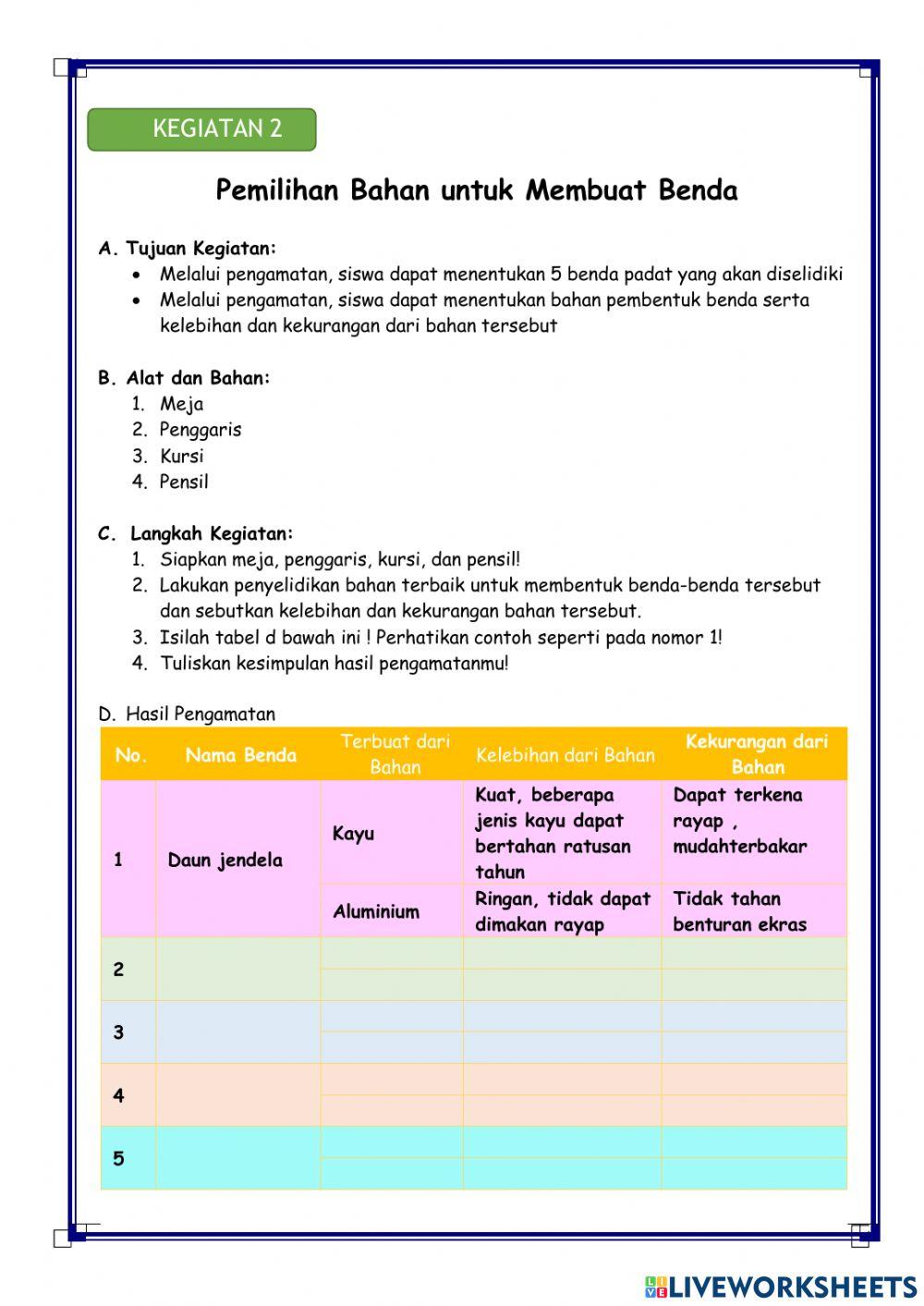 KEGIATAN 2

Pemilihan Bahan untuk Membuat Benda

A. Tujuan Kegiatan:
• Melalui pengamatan, siswa dapat menentukan 5 benda padat yang akan diselidiki
• Melalui pengamatan, siswa dapat menentukan bahan pembentuk benda serta kelebihan dan kekurangan dari bahan tersebut

B. Alat dan Bahan:
1. Meja
2. Penggaris
3. Kursi
4. Pensil

C. Langkah Kegiatan:
1. Siapkan meja, penggaris, kursi, dan pensil!
2. Lakukan penyelidikan bahan terbaik untuk membentuk benda-benda tersebut dan sebutkan kelebihan dan kekurangan bahan tersebut.
3. Isilah tabel d bawah ini ! Perhatikan contoh seperti pada nomor 1!
4. Tuliskan kesimpulan hasil pengamatanmu!

D. Hasil Pengamatan

| No. | Nama Benda | Terbuat dari Bahan | Kelebihan dari Bahan | Kekurangan dari Bahan |
|---|---|---|---|---|
| 1 | Daun jendela | Kayu | Kuat, beberapa jenis kayu dapat bertahan ratusan tahun | Dapat terkena rayap , mudahterbakar |
| | | Aluminium | Ringan, tidak dapat dimakan rayap | Tidak tahan benturan ekras |
| 2 | | | | |
| | | | | |
| 3 | | | | |
| | | | | |
| 4 | | | | |
| | | | | |
| 5 | | | | |
| | | | | |

LIVEWORKSHEETS